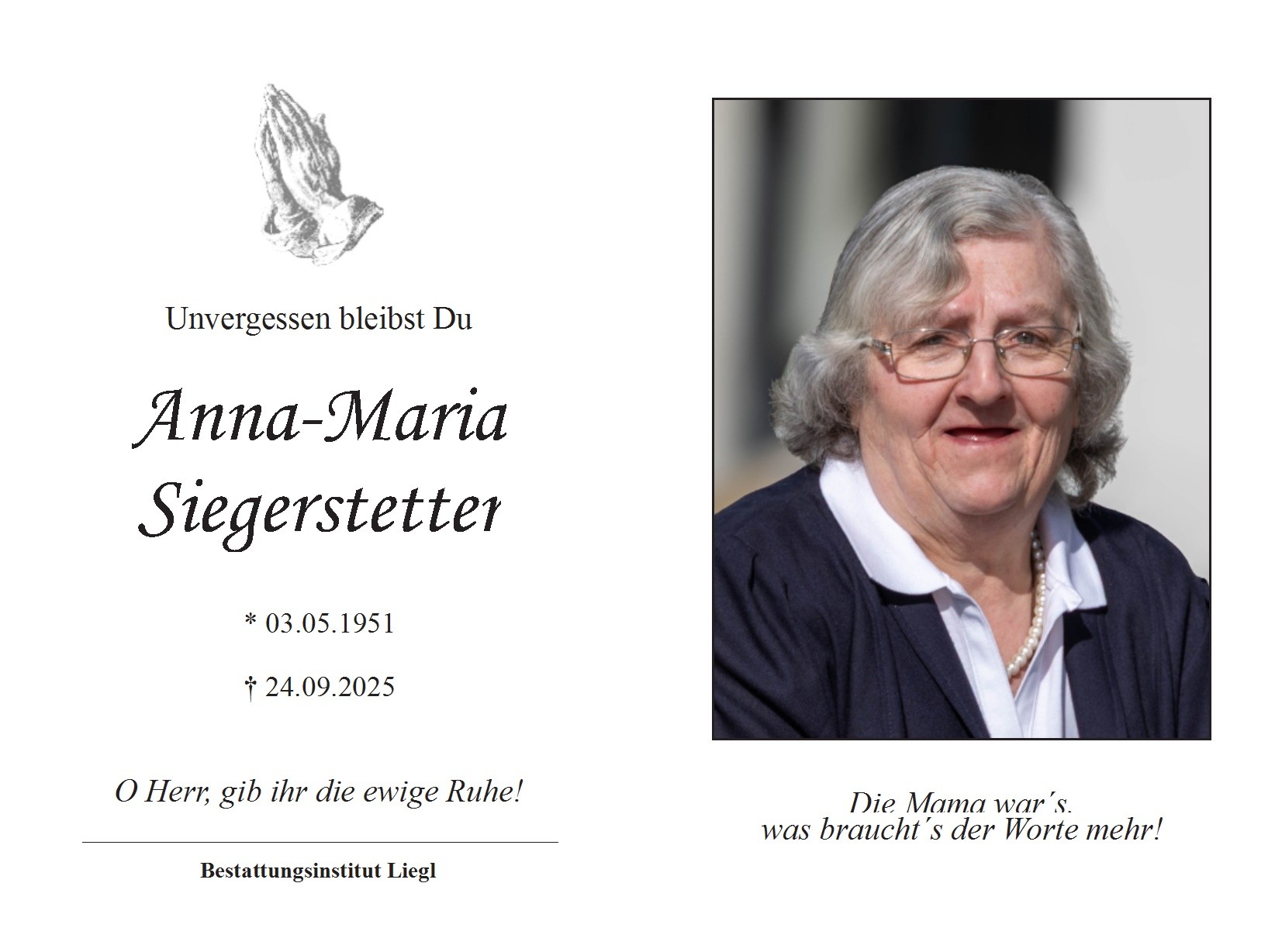 Unvergessen bleibst Du

Anna-Maria Siegerstetter

* 03.05.1951

† 24.09.2025

O Herr, gib ihr die ewige Ruhe!

Bestattungsinstitut Liegl

Die Mama war´s,
was braucht´s der Worte mehr!